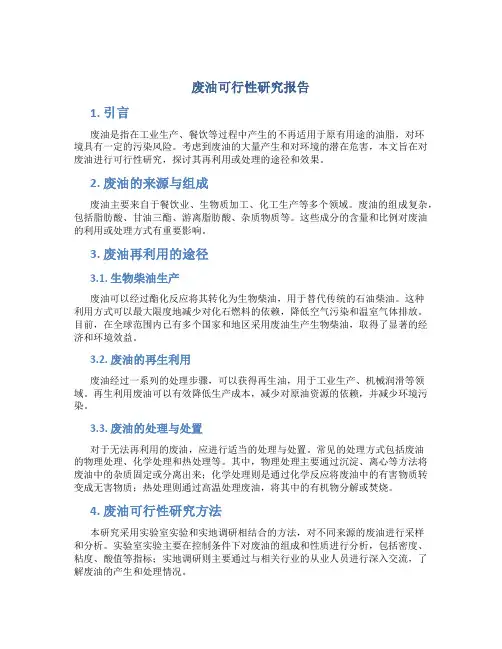 废油可行性研究报告

1. 引言

废油是指在工业生产、餐饮等过程中产生的不再适用于原有用途的油脂，对环境具有一定的污染风险。考虑到废油的大量产生和对环境的潜在危害，本文旨在对废油进行可行性研究，探讨其再利用或处理的途径和效果。

2. 废油的来源与组成

废油主要来自于餐饮业、生物质加工、化工生产等多个领域。废油的组成复杂，包括脂肪酸、甘油三酯、游离脂肪酸、杂质物质等。这些成分的含量和比例对废油的利用或处理方式有重要影响。

3. 废油再利用的途径

3.1. 生物柴油生产

废油可以经过酯化反应将其转化为生物柴油，用于替代传统的石油柴油。这种利用方式可以最大限度地减少对化石燃料的依赖，降低空气污染和温室气体排放。目前，在全球范围内已有多个国家和地区采用废油生产生物柴油，取得了显著的经济和环境效益。

3.2. 废油的再生利用

废油经过一系列的处理步骤，可以获得再生油，用于工业生产、机械润滑等领域。再生利用废油可以有效降低生产成本，减少对原油资源的依赖，并减少环境污染。

3.3. 废油的处理与处置

对于无法再利用的废油，应进行适当的处理与处置。常见的处理方式包括废油的物理处理、化学处理和热处理等。其中，物理处理主要通过沉淀、离心等方法将废油中的杂质固定或分离出来；化学处理则是通过化学反应将废油中的有害物质转变成无害物质；热处理则通过高温处理废油，将其中的有机物分解或焚烧。

4. 废油可行性研究方法

本研究采用实验室实验和实地调研相结合的方法，对不同来源的废油进行采样和分析。实验室实验主要在控制条件下对废油的组成和性质进行分析，包括密度、粘度、酸值等指标；实地调研则主要通过与相关行业的从业人员进行深入交流，了解废油的产生和处理情况。